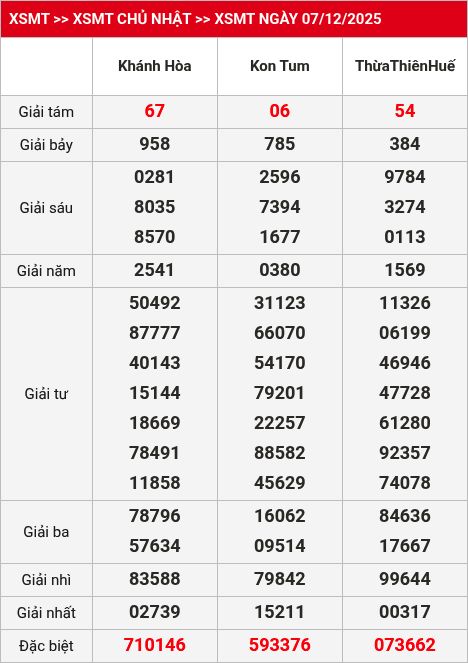 XSMT >> XSMT CHỦ NHẬT >> XSMT NGÀY 07/12/2025

| | Khánh Hòa | Kon Tum | ThừaThiênHuế |
|---|---|---|---|
| Giải tám | 67 | 06 | 54 |
| Giải bảy | 958 | 785 | 384 |
| Giải sáu | 0281 8035 8570 | 2596 7394 1677 | 9784 3274 0113 |
| Giải năm | 2541 | 0380 | 1569 |
| Giải tư | 50492 87777 40143 15144 18669 78491 11858 | 31123 66070 54170 79201 22257 88582 45629 | 11326 06199 46946 47728 61280 92357 74078 |
| Giải ba | 78796 57634 | 16062 09514 | 84636 17667 |
| Giải nhì | 83588 | 79842 | 99644 |
| Giải nhất | 02739 | 15211 | 00317 |
| Đặc biệt | 710146 | 593376 | 073662 |